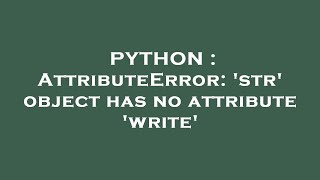 PYTHON : AttributeError: 'str' object has no attribute 'write'